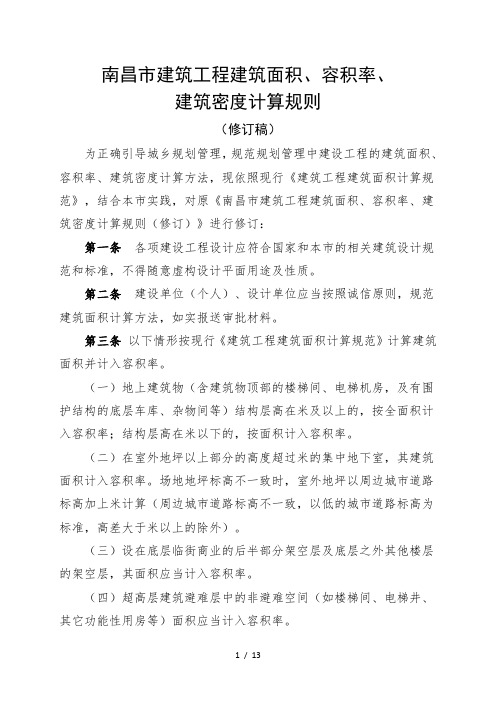 南昌市建筑工程建筑面积、容积率、建筑密度计算规则

（修订稿）

为正确引导城乡规划管理，规范规划管理中建设工程的建筑面积、容积率、建筑密度计算方法，现依照现行《建筑工程建筑面积计算规范》，结合本市实践，对原《南昌市建筑工程建筑面积、容积率、建筑密度计算规则（修订）》进行修订：

第一条　各项建设工程设计应符合国家和本市的相关建筑设计规范和标准，不得随意虚构设计平面用途及性质。

第二条　建设单位（个人）、设计单位应当按照诚信原则，规范建筑面积计算方法，如实报送审批材料。

第三条　以下情形按现行《建筑工程建筑面积计算规范》计算建筑面积并计入容积率。

（一）地上建筑物（含建筑物顶部的楼梯间、电梯机房，及有围护结构的底层车库、杂物间等）结构层高在米及以上的，按全面积计入容积率；结构层高在米以下的，按面积计入容积率。

（二）在室外地坪以上部分的高度超过米的集中地下室，其建筑面积计入容积率。场地地坪标高不一致时，室外地坪以周边城市道路标高加上米计算（周边城市道路标高不一致，以低的城市道路标高为标准，高差大于米以上的除外）。

（三）设在底层临街商业的后半部分架空层及底层之外其他楼层的架空层，其面积应当计入容积率。

（四）超高层建筑避难层中的非避难空间（如楼梯间、电梯井、其它功能性用房等）面积应当计入容积率。

1 / 13